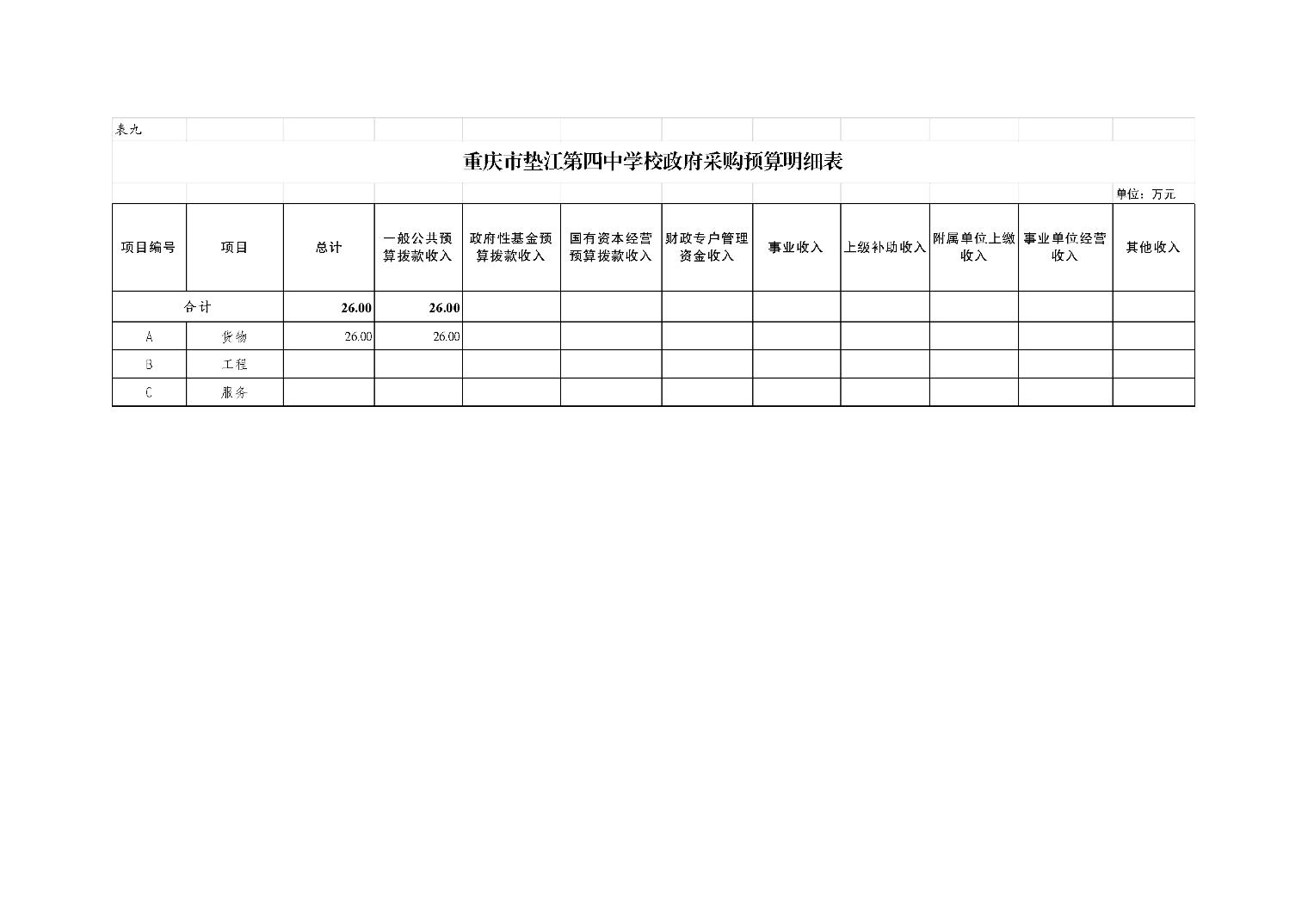 表九

重庆市垫江第四中学校政府采购预算明细表

单位：万元

| 项目编号 | 项目 | 总计 | 一般公共预算拨款收入 | 政府性基金预算拨款收入 | 国有资本经营预算拨款收入 | 财政专户管理资金收入 | 事业收入 | 上级补助收入 | 附属单位上缴收入 | 事业单位经营收入 | 其他收入 |
|---|---|---|---|---|---|---|---|---|---|---|---|
| 合计 | | 26.00 | 26.00 | | | | | | | | |
| A | 货物 | 26.00 | 26.00 | | | | | | | | |
| B | 工程 | | | | | | | | | | |
| C | 服务 | | | | | | | | | | |